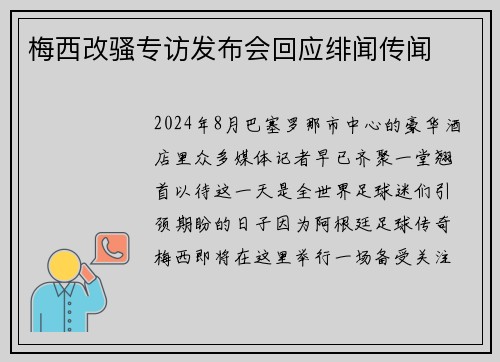 梅西改骚专访发布会回应绯闻传闻

2024年8月巴塞罗那市中心的豪华酒店里众多媒体记者早已齐聚一堂翘首以待这一天是全世界足球迷们引颈期盼的日子因为阿根廷足球传奇梅西即将在这里举行一场备受关注